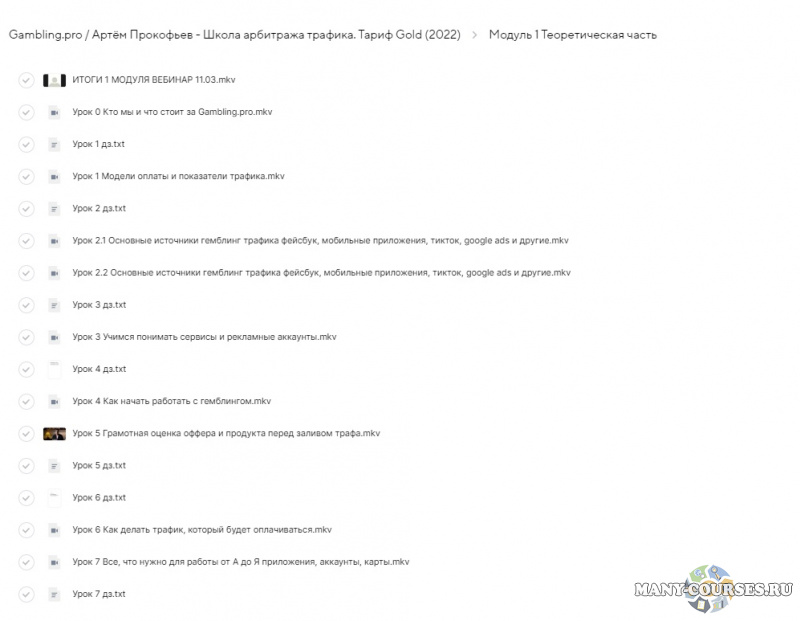 Gambling.pro / Артём Прокофьев - Школа арбитража трафика. Тариф Gold (2022) > Модуль 1 Теоретическая часть

ИТОГИ 1 МОДУЛЯ ВЕБИНАР 11.03.mkv

Урок 0 Кто мы и что стоит за Gambling.pro.mkv

Урок 1 дз.txt

Урок 1 Модели оплаты и показатели трафика.mkv

Урок 2 дз.txt

Урок 2.1 Основные источники гемблинг трафика фейсбук, мобильные приложения, тикток, google ads и другие.mkv

Урок 2.2 Основные источники гемблинг трафика фейсбук, мобильные приложения, тикток, google ads и другие.mkv

Урок 3 дз.txt

Урок 3 Учимся понимать сервисы и рекламные аккаунты.mkv

Урок 4 дз.txt

Урок 4 Как начать работать с гемблингом.mkv

Урок 5 Грамотная оценка оффера и продукта перед заливом трафа.mkv

Урок 5 дз.txt

Урок 6 дз.txt

Урок 6 Как делать трафик, который будет оплачиваться.mkv

Урок 7 Все, что нужно для работы от А до Я приложения, аккаунты, карты.mkv

Урок 7 дз.txt

MANY-COURSES.RU